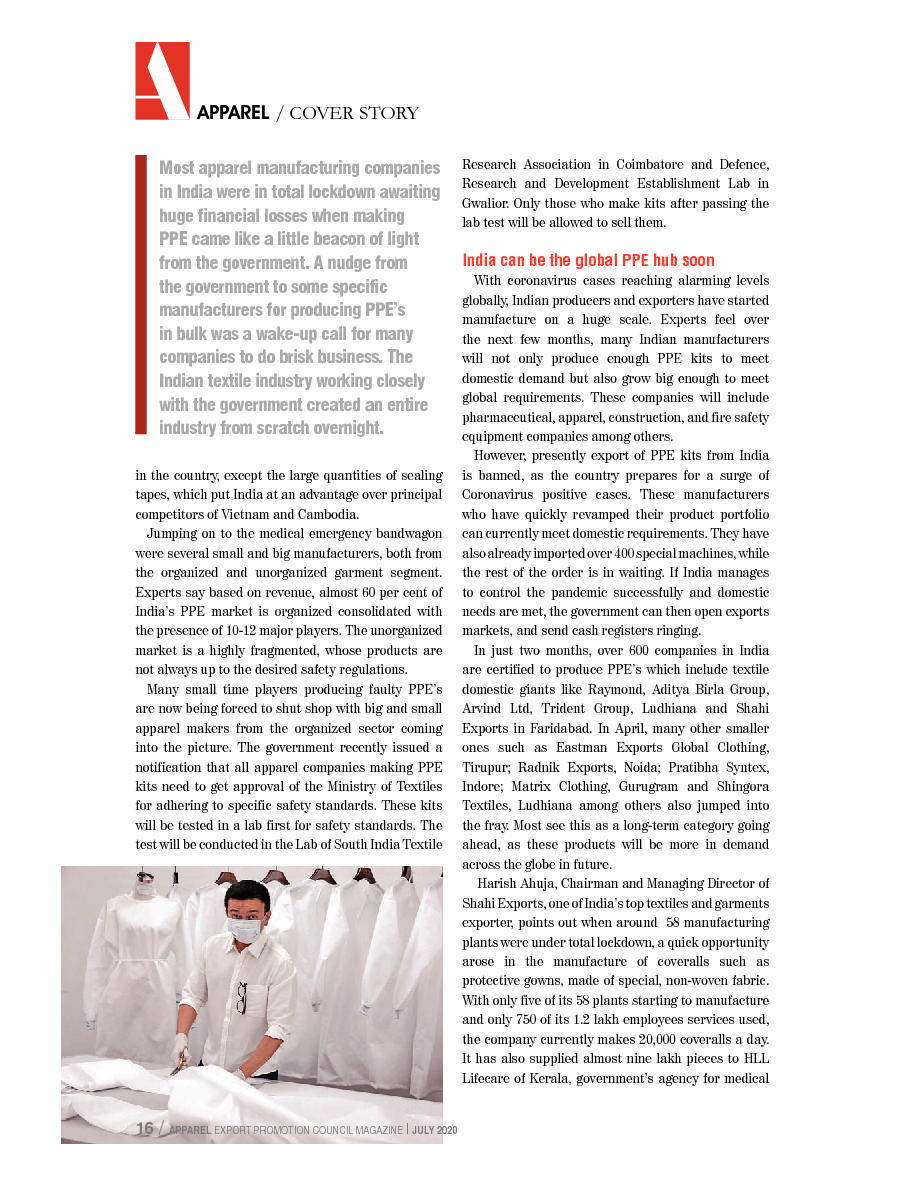 APPAREL / COVER STORY

Most apparel manufacturing companies in India were in total lockdown awaiting huge financial losses when making PPE came like a little beacon of light from the government. A nudge from the government to some specific manufacturers for producing PPE's in bulk was a wake-up call for many companies to do brisk business. The Indian textile industry working closely with the government created an entire industry from scratch overnight.

in the country, except the large quantities of sealing tapes, which put India at an advantage over principal competitors of Vietnam and Cambodia.

Jumping on to the medical emergency bandwagon were several small and big manufacturers, both from the organized and unorganized garment segment. Experts say based on revenue, almost 60 per cent of India's PPE market is organized consolidated with the presence of 10-12 major players. The unorganized market is a highly fragmented, whose products are not always up to the desired safety regulations.

Many small time players producing faulty PPE's are now being forced to shut shop with big and small apparel makers from the organized sector coming into the picture. The government recently issued a notification that all apparel companies making PPE kits need to get approval of the Ministry of Textiles for adhering to specific safety standards. These kits will be tested in a lab first for safety standards. The test will be conducted in the Lab of South India Textile Research Association in Coimbatore and Defence, Research and Development Establishment Lab in Gwalior. Only those who make kits after passing the lab test will be allowed to sell them.

India can be the global PPE hub soon

With coronavirus cases reaching alarming levels globally, Indian producers and exporters have started manufacture on a huge scale. Experts feel over the next few months, many Indian manufacturers will not only produce enough PPE kits to meet domestic demand but also grow big enough to meet global requirements. These companies will include pharmaceutical, apparel, construction, and fire safety equipment companies among others.

However, presently export of PPE kits from India is banned, as the country prepares for a surge of Coronavirus positive cases. These manufacturers who have quickly revamped their product portfolio can currently meet domestic requirements. They have also already imported over 400 special machines, while the rest of the order is in waiting. If India manages to control the pandemic successfully and domestic needs are met, the government can then open exports markets, and send cash registers ringing.

In just two months, over 600 companies in India are certified to produce PPE's which include textile domestic giants like Raymond, Aditya Birla Group, Arvind Ltd, Trident Group, Ludhiana and Shahi Exports in Faridabad. In April, many other smaller ones such as Eastman Exports Global Clothing, Tirupur; Radnik Exports, Noida; Pratibha Syntex, Indore; Matrix Clothing, Gurugram and Shingora Textiles, Ludhiana among others also jumped into the fray. Most see this as a long-term category going ahead, as these products will be more in demand across the globe in future.

Harish Ahuja, Chairman and Managing Director of Shahi Exports, one of India's top textiles and garments exporter, points out when around 58 manufacturing plants were under total lockdown, a quick opportunity arose in the manufacture of coveralls such as protective gowns, made of special, non-woven fabric. With only five of its 58 plants starting to manufacture and only 750 of its 1.2 lakh employees services used, the company currently makes 20,000 coveralls a day. It has also supplied almost nine lakh pieces to HLL Lifecare of Kerala, government's agency for medical

16 / APPAREL EXPORT PROMOTION COUNCIL MAGAZINE | JULY 2020